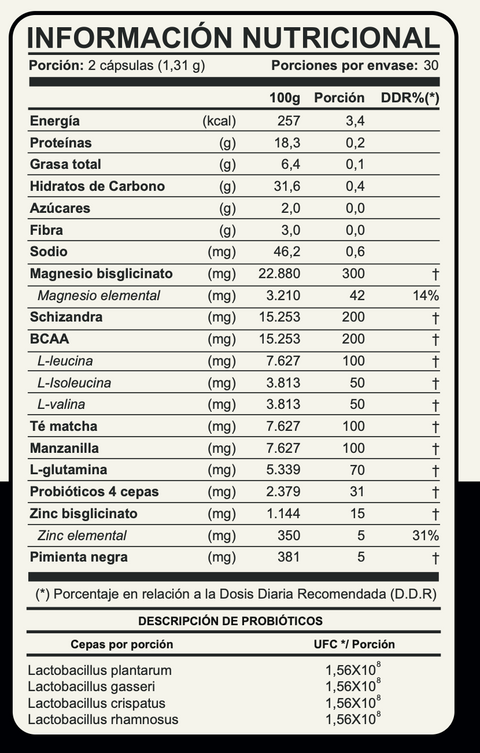 INFORMACIÓN NUTRICIONAL

Porción: 2 cápsulas (1,31 g) Porciones por envase: 30

| | | 100g | Porción | DDR%(*) |
|---|---|---|---|---|
| Energía | (kcal) | 257 | 3,4 | |
| Proteínas | (g) | 18,3 | 0,2 | |
| Grasa total | (g) | 6,4 | 0,1 | |
| Hidratos de Carbono | (g) | 31,6 | 0,4 | |
| Azúcares | (g) | 2,0 | 0,0 | |
| Fibra | (g) | 3,0 | 0,0 | |
| Sodio | (mg) | 46,2 | 0,6 | |
| Magnesio bisglicinato | (mg) | 22.880 | 300 | † |
| Magnesio elemental | (mg) | 3.210 | 42 | 14% |
| Schizandra | (mg) | 15.253 | 200 | † |
| BCAA | (mg) | 15.253 | 200 | † |
| L-leucina | (mg) | 7.627 | 100 | † |
| L-Isoleucina | (mg) | 3.813 | 50 | † |
| L-valina | (mg) | 3.813 | 50 | † |
| Té matcha | (mg) | 7.627 | 100 | † |
| Manzanilla | (mg) | 7.627 | 100 | † |
| L-glutamina | (mg) | 5.339 | 70 | † |
| Probióticos 4 cepas | (mg) | 2.379 | 31 | † |
| Zinc bisglicinato | (mg) | 1.144 | 15 | † |
| Zinc elemental | (mg) | 350 | 5 | 31% |
| Pimienta negra | (mg) | 381 | 5 | † |

(*) Porcentaje en relación a la Dosis Diaria Recomendada (D.D.R)

DESCRIPCIÓN DE PROBIÓTICOS

| Cepas por porción | UFC */ Porción |
|---|---|
| Lactobacillus plantarum | $1,56X10^8$ |
| Lactobacillus gasseri | $1,56X10^8$ |
| Lactobacillus crispatus | $1,56X10^8$ |
| Lactobacillus rhamnosus | $1,56X10^8$ |